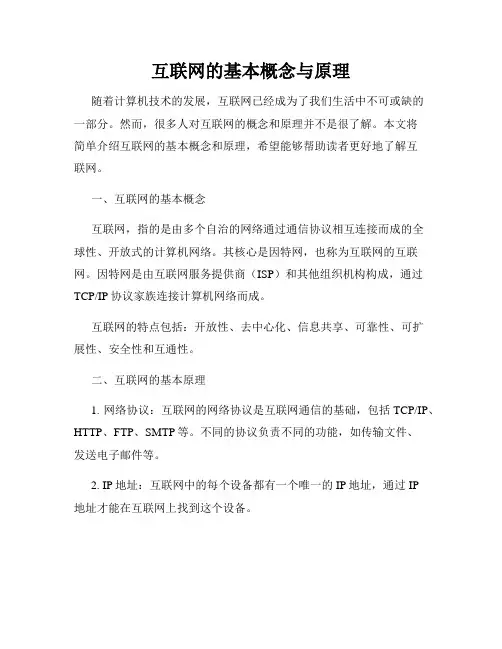 互联网的基本概念与原理

随着计算机技术的发展，互联网已经成为了我们生活中不可或缺的一部分。然而，很多人对互联网的概念和原理并不是很了解。本文将简单介绍互联网的基本概念和原理，希望能够帮助读者更好地了解互联网。

一、互联网的基本概念

互联网，指的是由多个自治的网络通过通信协议相互连接而成的全球性、开放式的计算机网络。其核心是因特网，也称为互联网的互联网。因特网是由互联网服务提供商（ISP）和其他组织机构构成，通过TCP/IP 协议家族连接计算机网络而成。

互联网的特点包括：开放性、去中心化、信息共享、可靠性、可扩展性、安全性和互通性。

二、互联网的基本原理

1. 网络协议：互联网的网络协议是互联网通信的基础，包括 TCP/IP、HTTP、FTP、SMTP 等。不同的协议负责不同的功能，如传输文件、发送电子邮件等。

2. IP 地址：互联网中的每个设备都有一个唯一的 IP 地址，通过 IP 地址才能在互联网上找到这个设备。